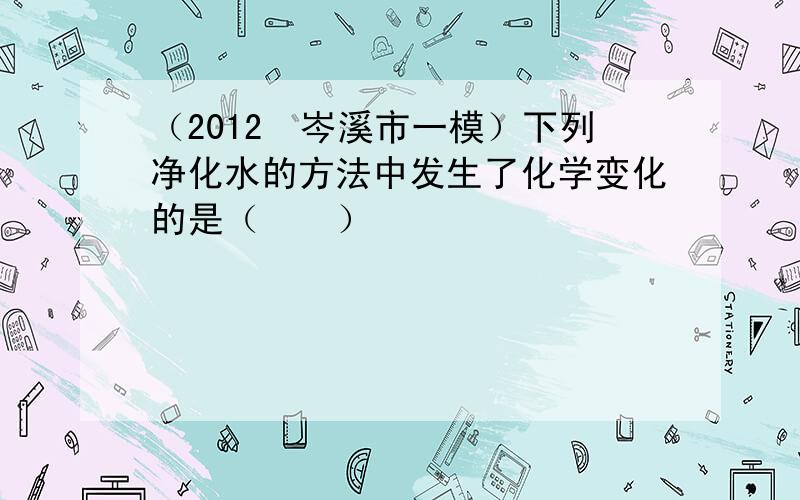 （2012 岑溪市一模）下列净化水的方法中发生了化学变化的是（　　）

STATIONERY